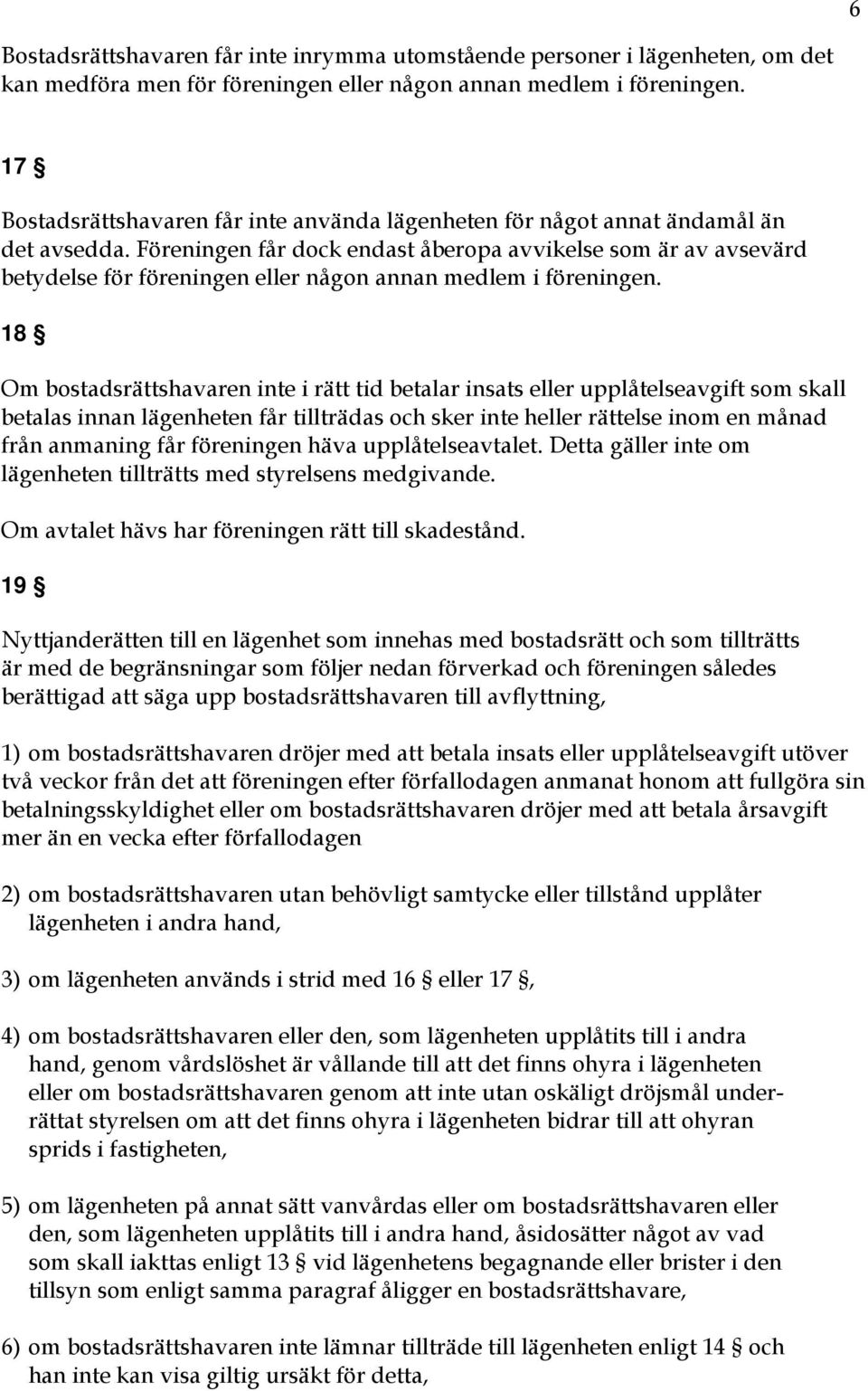 6

Bostadsrättshavaren får inte inrymma utomstående personer i lägenheten, om det kan medföra men för föreningen eller någon annan medlem i föreningen.

17 §

Bostadsrättshavaren får inte använda lägenheten för något annat ändamål än det avsedda. Föreningen får dock endast åberopa avvikelse som är av avsevärd betydelse för föreningen eller någon annan medlem i föreningen.

18 §

Om bostadsrättshavaren inte i rätt tid betalar insats eller upplåtelseavgift som skall betalas innan lägenheten får tillträdas och sker inte heller rättelse inom en månad från anmaning får föreningen häva upplåtelseavtalet. Detta gäller inte om lägenheten tillträtts med styrelsens medgivande.

Om avtalet hävs har föreningen rätt till skadestånd.

19 §

Nyttjanderätten till en lägenhet som innehas med bostadsrätt och som tillträtts är med de begränsningar som följer nedan förverkad och föreningen således berättigad att säga upp bostadsrättshavaren till avflyttning,

1) om bostadsrättshavaren dröjer med att betala insats eller upplåtelseavgift utöver två veckor från det att föreningen efter förfallodagen anmanat honom att fullgöra sin betalningsskyldighet eller om bostadsrättshavaren dröjer med att betala årsavgift mer än en vecka efter förfallodagen

2) om bostadsrättshavaren utan behövligt samtycke eller tillstånd upplåter lägenheten i andra hand,

3) om lägenheten används i strid med 16 § eller 17 §,

4) om bostadsrättshavaren eller den, som lägenheten upplåtits till i andra hand, genom vårdslöshet är vållande till att det finns ohyra i lägenheten eller om bostadsrättshavaren genom att inte utan oskäligt dröjsmål underrättat styrelsen om att det finns ohyra i lägenheten bidrar till att ohyran sprids i fastigheten,

5) om lägenheten på annat sätt vanvårdas eller om bostadsrättshavaren eller den, som lägenheten upplåtits till i andra hand, åsidosätter något av vad som skall iakttas enligt 13 § vid lägenhetens begagnande eller brister i den tillsyn som enligt samma paragraf åligger en bostadsrättshavare,

6) om bostadsrättshavaren inte lämnar tillträde till lägenheten enligt 14 § och han inte kan visa giltig ursäkt för detta,